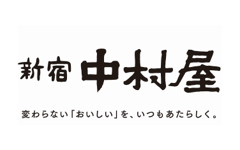 新宿 中村屋

変わらない「おいしい」を、いつもあたらしく。